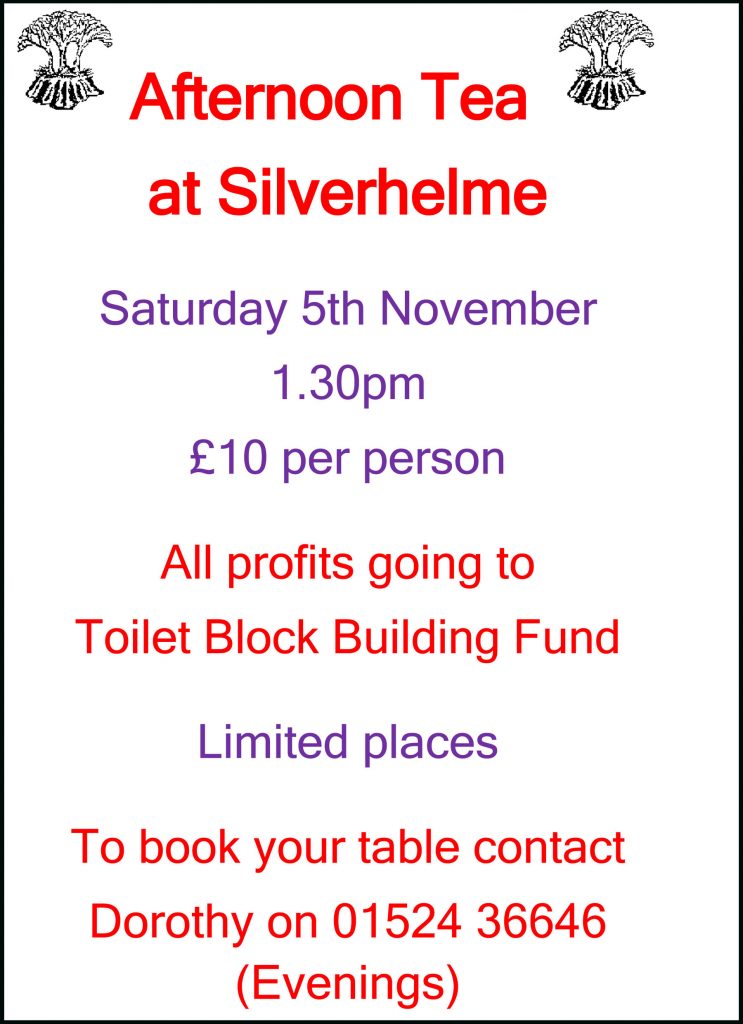 Afternoon Tea
at Silverhelme

Saturday 5th November
1.30pm
£10 per person

All profits going to
Toilet Block Building Fund

Limited places

To book your table contact
Dorothy on 01524 36646
(Evenings)